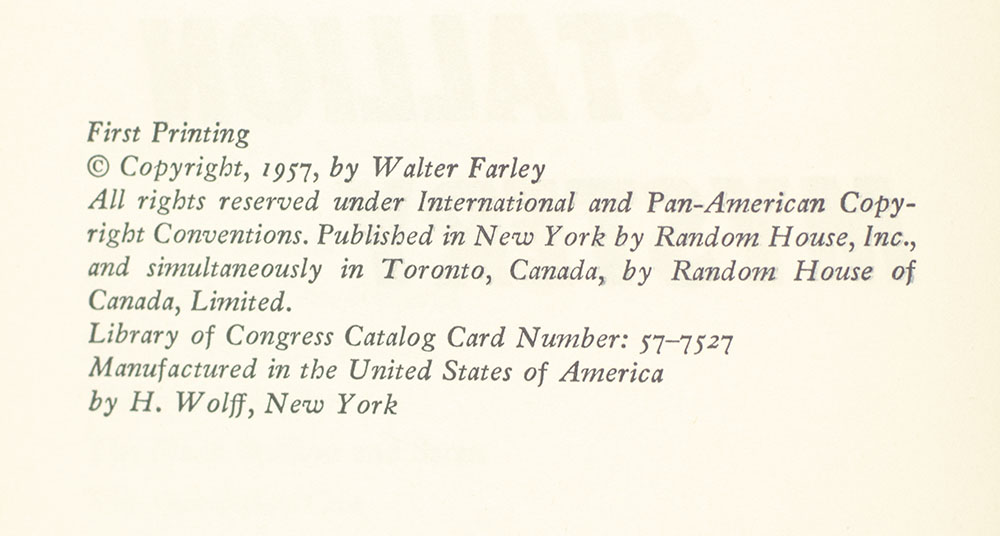 First Printing
© Copyright, 1957, by Walter Farley
All rights reserved under International and Pan-American Copyright Conventions. Published in New York by Random House, Inc., and simultaneously in Toronto, Canada, by Random House of Canada, Limited.
Library of Congress Catalog Card Number: 57-7527
Manufactured in the United States of America
by H. Wolff, New York